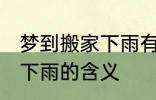 梦到搬家下雨有
下雨的含义